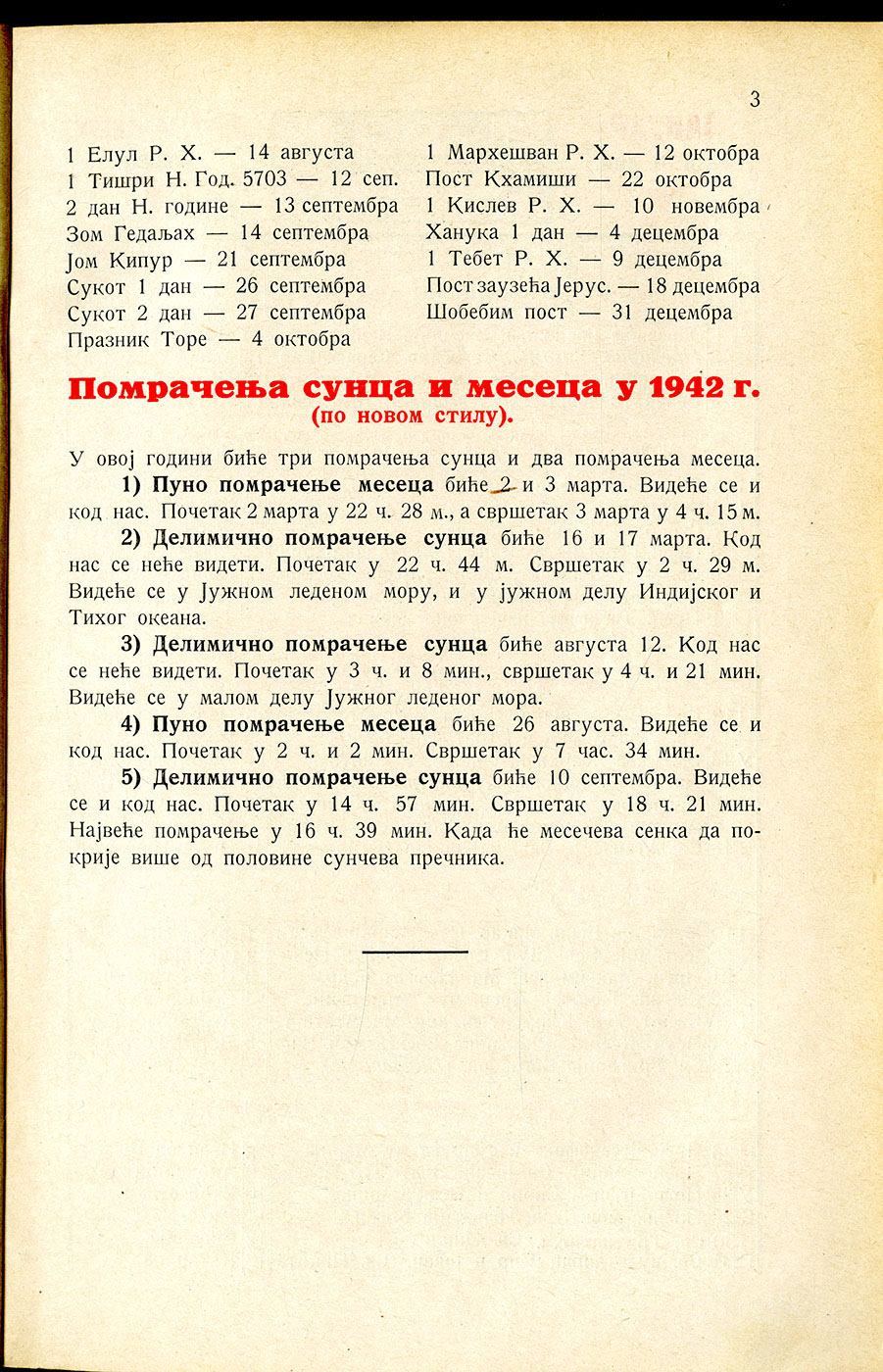 3

1 Елул Р. Х. — 14 августа
1 Тишри Н. Год. 5703 — 12 сеп.
2 дан Н. године — 13 септембра
Зом Гедаљах — 14 септембра
Јом Кипур — 21 септембра
Сукот 1 дан — 26 септембра
Сукот 2 дан — 27 септембра
Празник Торе — 4 октобра

1 Мархешван Р. Х. — 12 октобра
Пост Кхамиши — 22 октобра
1 Кислев Р. Х. — 10 новембра
Ханука 1 дан — 4 децембра
1 Тебет Р. Х. — 9 децембра
Пост заузећа Јерус. — 18 децембра
Шобебим пост — 31 децембра

Помрачења сунца и месеца у 1942 г.
(по новом стилу).

У овој години биће три помрачења сунца и два помрачења месеца.

1) Пуно помрачење месеца биће 2 и 3 марта. Видеће се и код нас. Почетак 2 марта у 22 ч. 28 м., а свршетак 3 марта у 4 ч. 15 м.

2) Делимично помрачење сунца биће 16 и 17 марта. Код нас се неће видети. Почетак у 22 ч. 44 м. Свршетак у 2 ч. 29 м. Видеће се у Јужном леденом мору, и у јужном делу Индијског и Тихог океана.

3) Делимично помрачење сунца биће августа 12. Код нас се неће видети. Почетак у 3 ч. и 8 мин., свршетак у 4 ч. и 21 мин. Видеће се у малом делу Јужног леденог мора.

4) Пуно помрачење месеца биће 26 августа. Видеће се и код нас. Почетак у 2 ч. и 2 мин. Свршетак у 7 час. 34 мин.

5) Делимично помрачење сунца биће 10 септембра. Видеће се и код нас. Почетак у 14 ч. 57 мин. Свршетак у 18 ч. 21 мин. Највеће помрачење у 16 ч. 39 мин. Када ће месечева сенка да покрије више од половине сунчева пречника.